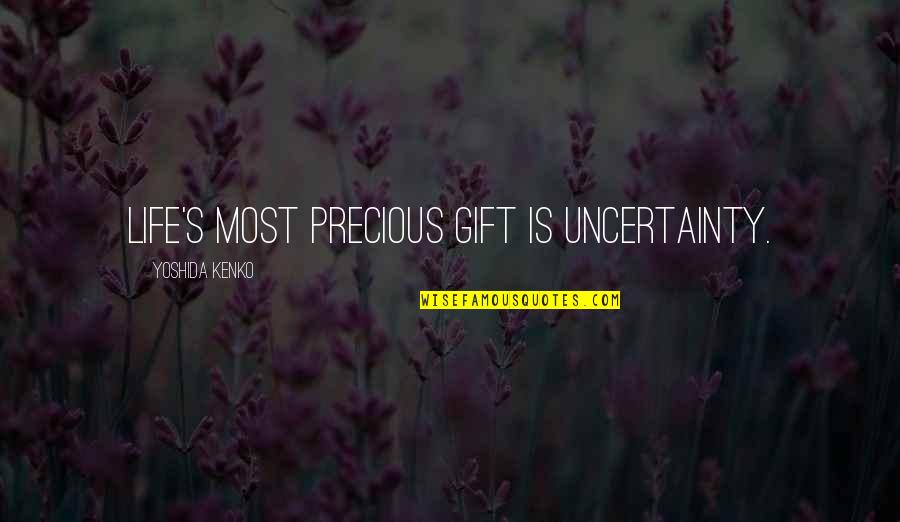 LIFE'S MOST PRECIOUS GIFT IS UNCERTAINTY.

YOSHIDA KENKO

WISEFAMOUSQUOTES.COM